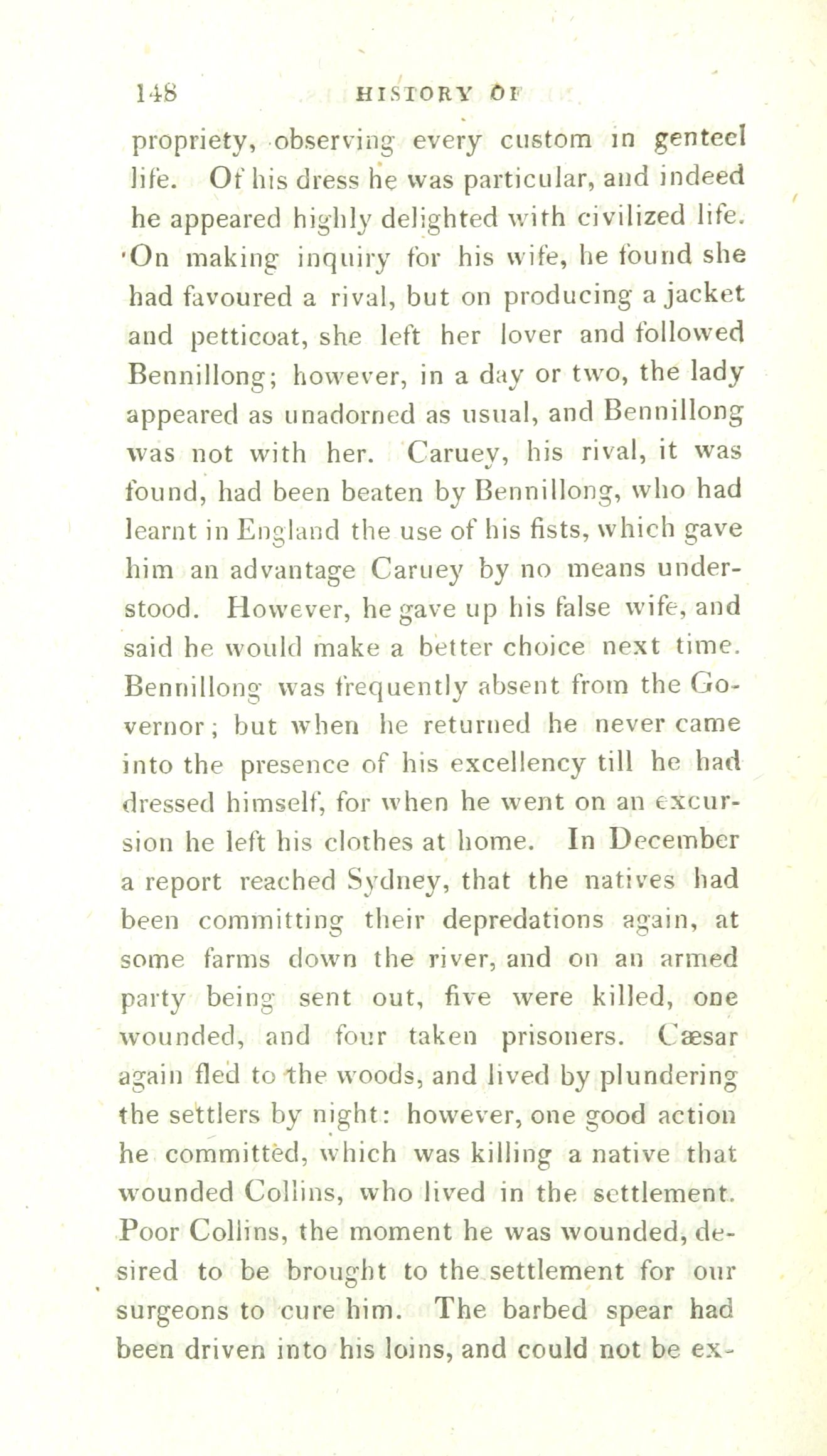 148 HISTORY OF

propriety, observing every custom in genteel life. Of his dress he was particular, and indeed he appeared highly delighted with civilized life. On making inquiry for his wife, he found she had favoured a rival, but on producing a jacket and petticoat, she left her lover and followed Bennillong; however, in a day or two, the lady appeared as unadorned as usual, and Bennillong was not with her. Caruey, his rival, it was found, had been beaten by Bennillong, who had learnt in England the use of his fists, which gave him an advantage Caruey by no means understood. However, he gave up his false wife, and said he would make a better choice next time. Bennillong was frequently absent from the Governor; but when he returned he never came into the presence of his excellency till he had dressed himself, for when he went on an excursion he left his clothes at home. In December a report reached Sydney, that the natives had been committing their depredations again, at some farms down the river, and on an armed party being sent out, five were killed, one wounded, and four taken prisoners. Cæsar again fled to the woods, and lived by plundering the settlers by night: however, one good action he committed, which was killing a native that wounded Collins, who lived in the settlement. Poor Collins, the moment he was wounded, desired to be brought to the settlement for our surgeons to cure him. The barbed spear had been driven into his loins, and could not be ex-